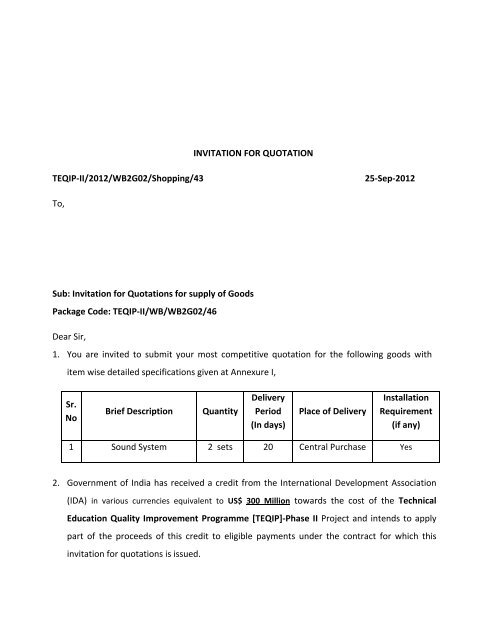 INVITATION FOR QUOTATION

TEQIP-II/2012/WB2G02/Shopping/43

25-Sep-2012

To,

Sub: Invitation for Quotations for supply of Goods

Package Code: TEQIP-II/WB/WB2G02/46

Dear Sir,

1. You are invited to submit your most competitive quotation for the following goods with item wise detailed specifications given at Annexure I,

| Sr. No | Brief Description | Quantity | Delivery Period (In days) | Place of Delivery | Installation Requirement (if any) |
|---|---|---|---|---|---|
| 1 | Sound System | 2 sets | 20 | Central Purchase | Yes |

2. Government of India has received a credit from the International Development Association (IDA) in various currencies equivalent to US$ 300 Million towards the cost of the Technical Education Quality Improvement Programme [TEQIP]-Phase II Project and intends to apply part of the proceeds of this credit to eligible payments under the contract for which this invitation for quotations is issued.